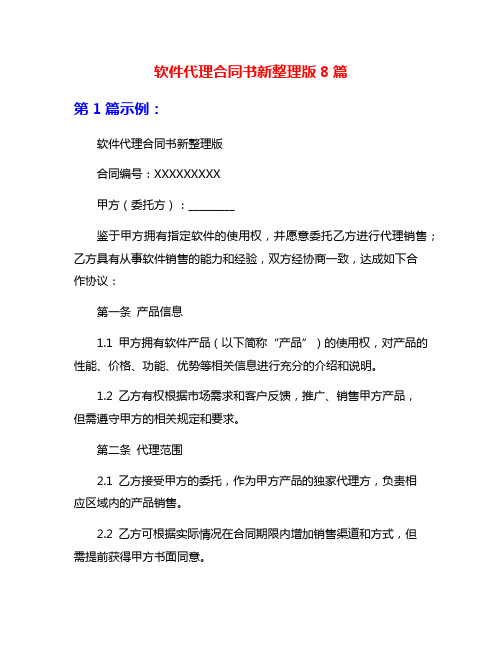 软件代理合同书新整理版 8 篇

第 1 篇示例：

软件代理合同书新整理版

合同编号：XXXXXXXXX

甲方（委托方）：________

鉴于甲方拥有指定软件的使用权，并愿意委托乙方进行代理销售；乙方具有从事软件销售的能力和经验，双方经协商一致，达成如下合作协议：

第一条 产品信息

1.1 甲方拥有软件产品（以下简称“产品”）的使用权，对产品的性能、价格、功能、优势等相关信息进行充分的介绍和说明。

1.2 乙方有权根据市场需求和客户反馈，推广、销售甲方产品，但需遵守甲方的相关规定和要求。

第二条 代理范围

2.1 乙方接受甲方的委托，作为甲方产品的独家代理方，负责相应区域内的产品销售。

2.2 乙方可根据实际情况在合同期限内增加销售渠道和方式，但需提前获得甲方书面同意。